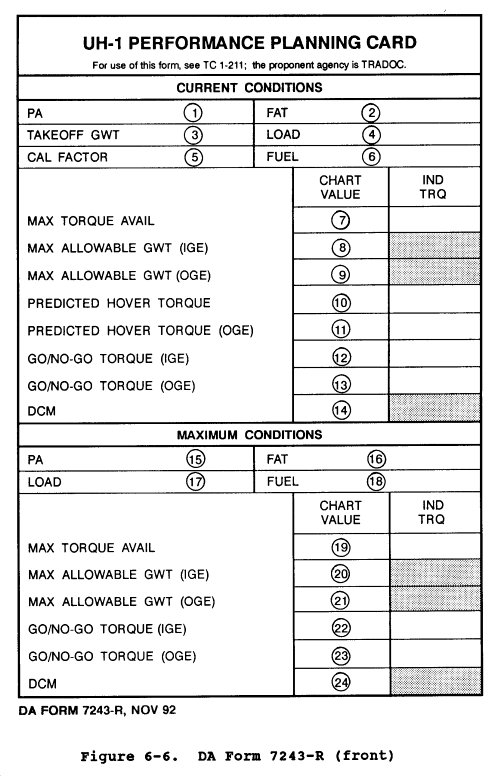 UH-1 PERFORMANCE PLANNING CARD

For use of this form, see TC 1-211; the proponent agency is TRADOC.

CURRENT CONDITIONS

| PA | 1 | FAT | 2 |
|---|---|---|---|
| TAKEOFF GWT | 3 | LOAD | 4 |
| CAL FACTOR | 5 | FUEL | 6 |

| | CHART VALUE | IND TRQ |
|---|---|---|
| MAX TORQUE AVAIL | 7 | |
| MAX ALLOWABLE GWT (IGE) | 8 | |
| MAX ALLOWABLE GWT (OGE) | 9 | |
| PREDICTED HOVER TORQUE | 10 | |
| PREDICTED HOVER TORQUE (OGE) | 11 | |
| GO/NO-GO TORQUE (IGE) | 12 | |
| GO/NO-GO TORQUE (OGE) | 13 | |
| DCM | 14 | |

MAXIMUM CONDITIONS

| PA | 15 | FAT | 16 |
|---|---|---|---|
| LOAD | 17 | FUEL | 18 |

| | CHART VALUE | IND TRQ |
|---|---|---|
| MAX TORQUE AVAIL | 19 | |
| MAX ALLOWABLE GWT (IGE) | 20 | |
| MAX ALLOWABLE GWT (OGE) | 21 | |
| GO/NO-GO TORQUE (IGE) | 22 | |
| GO/NO-GO TORQUE (OGE) | 23 | |
| DCM | 24 | |

DA FORM 7243-R, NOV 92

Figure 6-6. DA Form 7243-R (front)